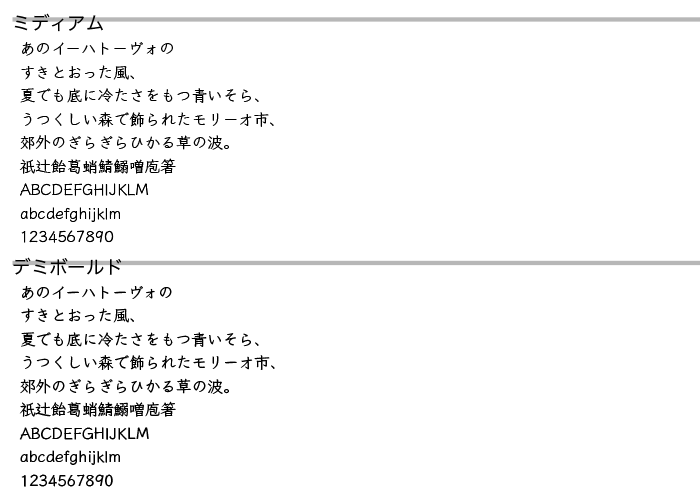 ミディアム

あのイーハトーヴォの
すきとおった風、
夏でも底に冷たさをもつ青いそら、
うつくしい森で飾られたモリーオ市、
郊外のぎらぎらひかる草の波。
祇辻飴葛蛸鯖鰯噌庖箸
ABCDEFGHIJKLM
abcdefghijklm
1234567890

デミボールド

あのイーハトーヴォの
すきとおった風、
夏でも底に冷たさをもつ青いそら、
うつくしい森で飾られたモリーオ市、
郊外のぎらぎらひかる草の波。
祇辻飴葛蛸鯖鰯噌庖箸
ABCDEFGHIJKLM
abcdefghijklm
1234567890